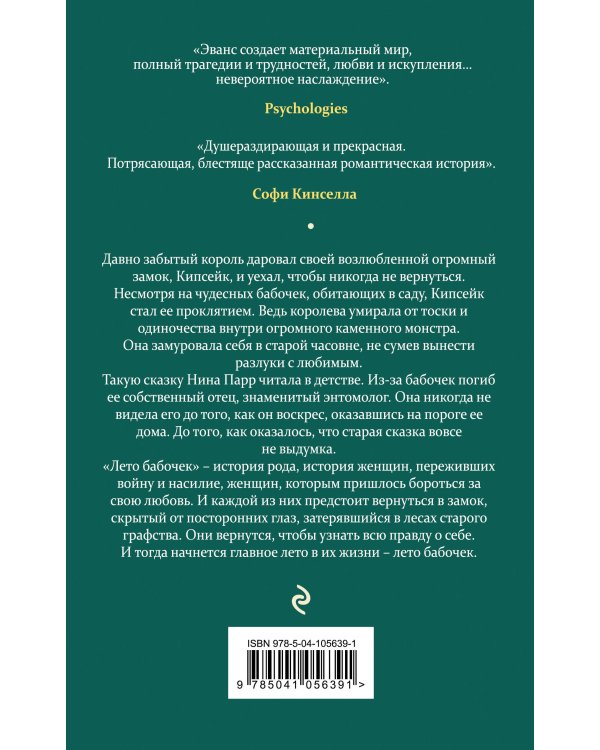 «Эванс создает материальный мир, полный трагедии и трудностей, любви и искупления... невероятное наслаждение».

Psychologies

«Душераздирающая и прекрасная. Потрясающая, блестяще рассказанная романтическая история».

Софи Кинселла

Давно забытый король даровал своей возлюбленной огромный замок, Кипсейк, и уехал, чтобы никогда не вернуться. Несмотря на чудесных бабочек, обитающих в саду, Кипсейк стал ее проклятием. Ведь королева умирала от тоски и одиночества внутри огромного каменного монстра. Она замуровала себя в старой часовне, не сумев вынести разлуки с любимым.
Такую сказку Нина Парр читала в детстве. Из-за бабочек погиб ее собственный отец, знаменитый энтомолог. Она никогда не видела его до того, как он воскрес, оказавшись на пороге ее дома. До того, как оказалось, что старая сказка вовсе не выдумка.
«Лето бабочек» – история рода, история женщин, переживших войну и насилие, женщин, которым пришлось бороться за свою любовь. И каждой из них предстоит вернуться в замок, скрытый от посторонних глаз, затерявшийся в лесах старого графства. Они вернутся, чтобы узнать всю правду о себе. И тогда начнется главное лето в их жизни – лето бабочек.

ISBN 978-5-04-105639-1

9 785041 056391 >